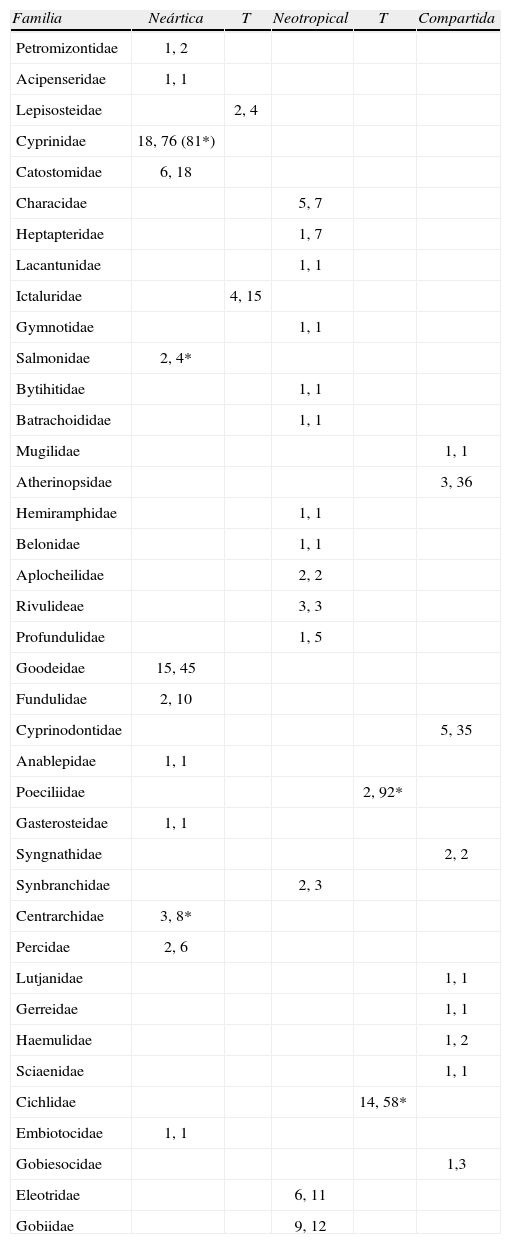 | Familia | Neártica | T | Neotropical | T | Compartida |
|---|---|---|---|---|---|
| Petromizontidae | 1, 2 | | | | |
| Acipenseridae | 1, 1 | | | | |
| Lepisosteidae | | 2, 4 | | | |
| Cyprinidae | 18, 76 (81*) | | | | |
| Catostomidae | 6, 18 | | | | |
| Characidae | | | 5, 7 | | |
| Heptapteridae | | | 1, 7 | | |
| Lacantunidae | | | 1, 1 | | |
| Ictaluridae | | 4, 15 | | | |
| Gymnotidae | | | 1, 1 | | |
| Salmonidae | 2, 4* | | | | |
| Bytihitidae | | | 1, 1 | | |
| Batrachoididae | | | 1, 1 | | |
| Mugilidae | | | | | 1, 1 |
| Atherinopsidae | | | | | 3, 36 |
| Hemiramphidae | | | 1, 1 | | |
| Belonidae | | | 1, 1 | | |
| Aplocheilidae | | | 2, 2 | | |
| Rivulideae | | | 3, 3 | | |
| Profundulidae | | | 1, 5 | | |
| Goodeidae | 15, 45 | | | | |
| Fundulidae | 2, 10 | | | | |
| Cyprinodontidae | | | | | 5, 35 |
| Anablepidae | 1, 1 | | | | |
| Poeciliidae | | | | 2, 92* | |
| Gasterosteidae | 1, 1 | | | | |
| Syngnathidae | | | | | 2, 2 |
| Synbranchidae | | | 2, 3 | | |
| Centrarchidae | 3, 8* | | | | |
| Percidae | 2, 6 | | | | |
| Lutjanidae | | | | | 1, 1 |
| Gerreidae | | | | | 1, 1 |
| Haemulidae | | | | | 1, 2 |
| Sciaenidae | | | | | 1, 1 |
| Cichlidae | | | | 14, 58* | |
| Embiotocidae | 1, 1 | | | | |
| Gobiesocidae | | | | | 1,3 |
| Eleotridae | | | 6, 11 | | |
| Gobiidae | | | 9, 12 | | |